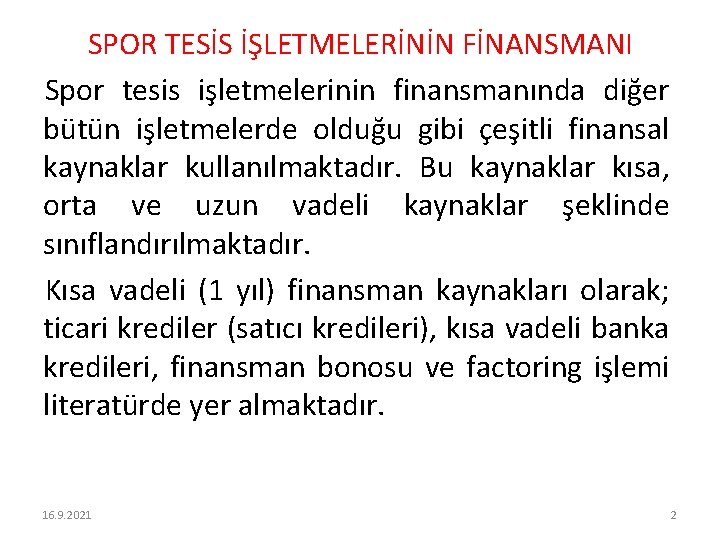 SPOR TESİS İŞLETMELERİNİN FİNANSMANI

Spor tesis işletmelerinin finansmanında diğer bütün işletmelerde olduğu gibi çeşitli finansal kaynaklar kullanılmaktadır. Bu kaynaklar kısa, orta ve uzun vadeli kaynaklar şeklinde sınıflandırılmaktadır.

Kısa vadeli (1 yıl) finansman kaynakları olarak; ticari krediler (satıcı kredileri), kısa vadeli banka kredileri, finansman bonosu ve factoring işlemi literatürde yer almaktadır.

16.9.2021

2